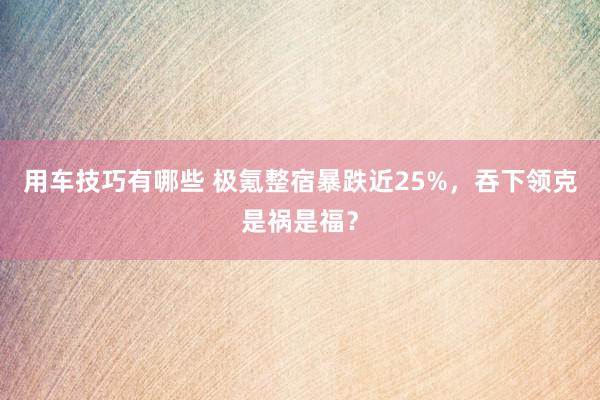 用车技巧有哪些 极氪整宿暴跌近25%，吞下领克是祸是福？